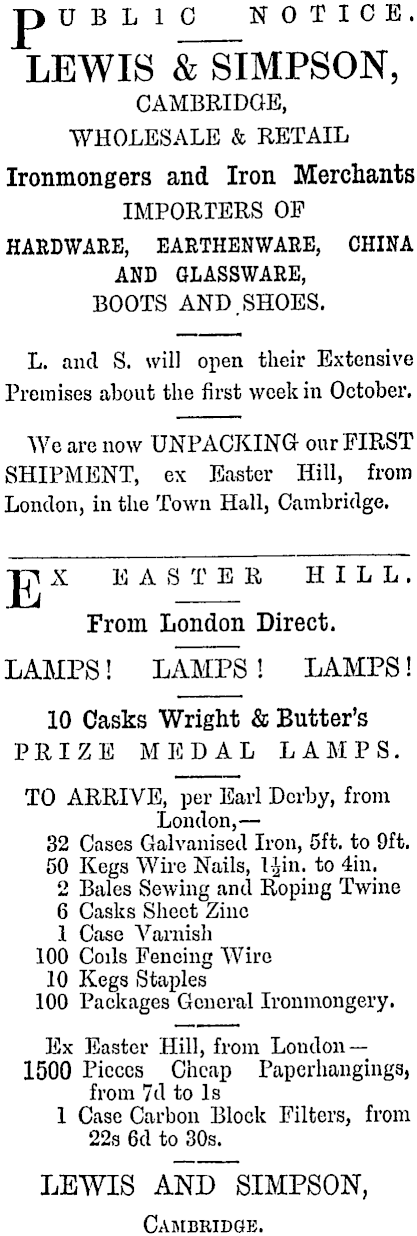 PUBLIC NOTICE.
LEWIS & SIMPSON,
CAMBRIDGE,
WHOLESALE & RETAIL
Ironmongers and Iron Merchants
IMPORTERS OF
HARDWARE, EARTHENWARE, CHINA AND GLASSWARE,
BOOTS AND SHOES.

L. and S. will open their Extensive Premises about the first week in October.

We are now UNPACKING our FIRST SHIPMENT, ex Easter Hill, from London, in the Town Hall, Cambridge.

EX EASTER HILL.
From London Direct.

LAMPS! LAMPS! LAMPS!

10 Casks Wright & Butter's
PRIZE MEDAL LAMPS.

TO ARRIVE, per Earl Derby, from London,—
32 Cases Galvanised Iron, 5ft. to 9ft.
50 Kegs Wire Nails, $1\frac{1}{2}$in. to 4in.
2 Bales Sewing and Roping Twine
6 Casks Sheet Zinc
1 Case Varnish
100 Coils Fencing Wire
10 Kegs Staples
100 Packages General Ironmongery.

Ex Easter Hill, from London—
1500 Pieces Cheap Paperhangings, from 7d to 1s
1 Case Carbon Block Filters, from 22s 6d to 30s.

LEWIS AND SIMPSON,
CAMBRIDGE.